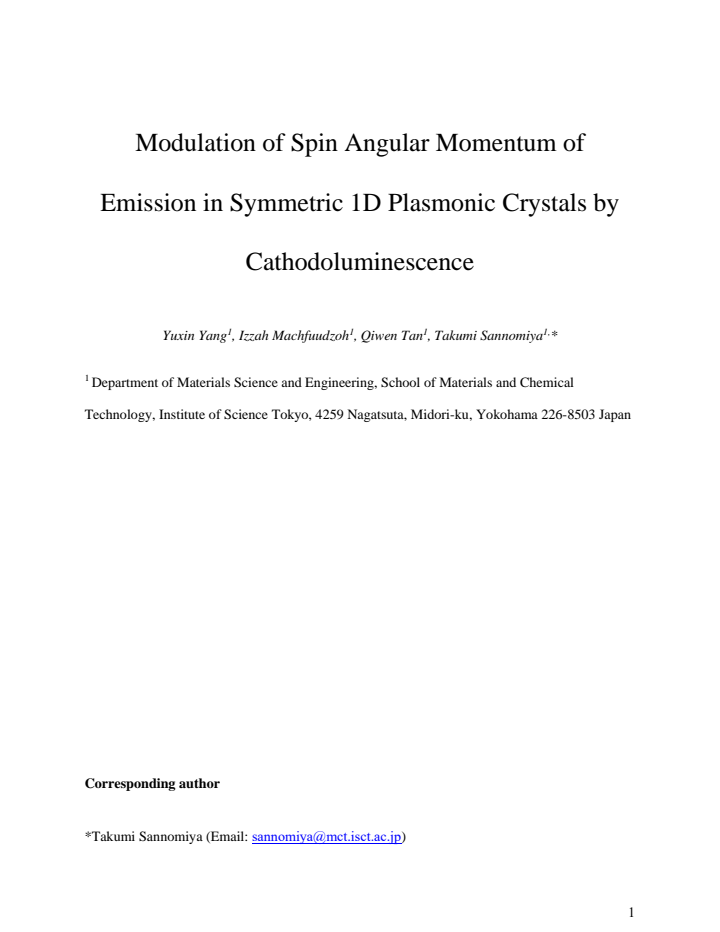 Modulation of Spin Angular Momentum of Emission in Symmetric 1D Plasmonic Crystals by Cathodoluminescence

Yuxin Yang$^{1}$, Izzah Machfuudzoh$^{1}$, Qiwen Tan$^{1}$, Takumi Sannomiya$^{1,}$*

$^{1}$ Department of Materials Science and Engineering, School of Materials and Chemical Technology, Institute of Science Tokyo, 4259 Nagatsuta, Midori-ku, Yokohama 226-8503 Japan

Corresponding author

*Takumi Sannomiya (Email: sannomiya@mct.isct.ac.jp)

1